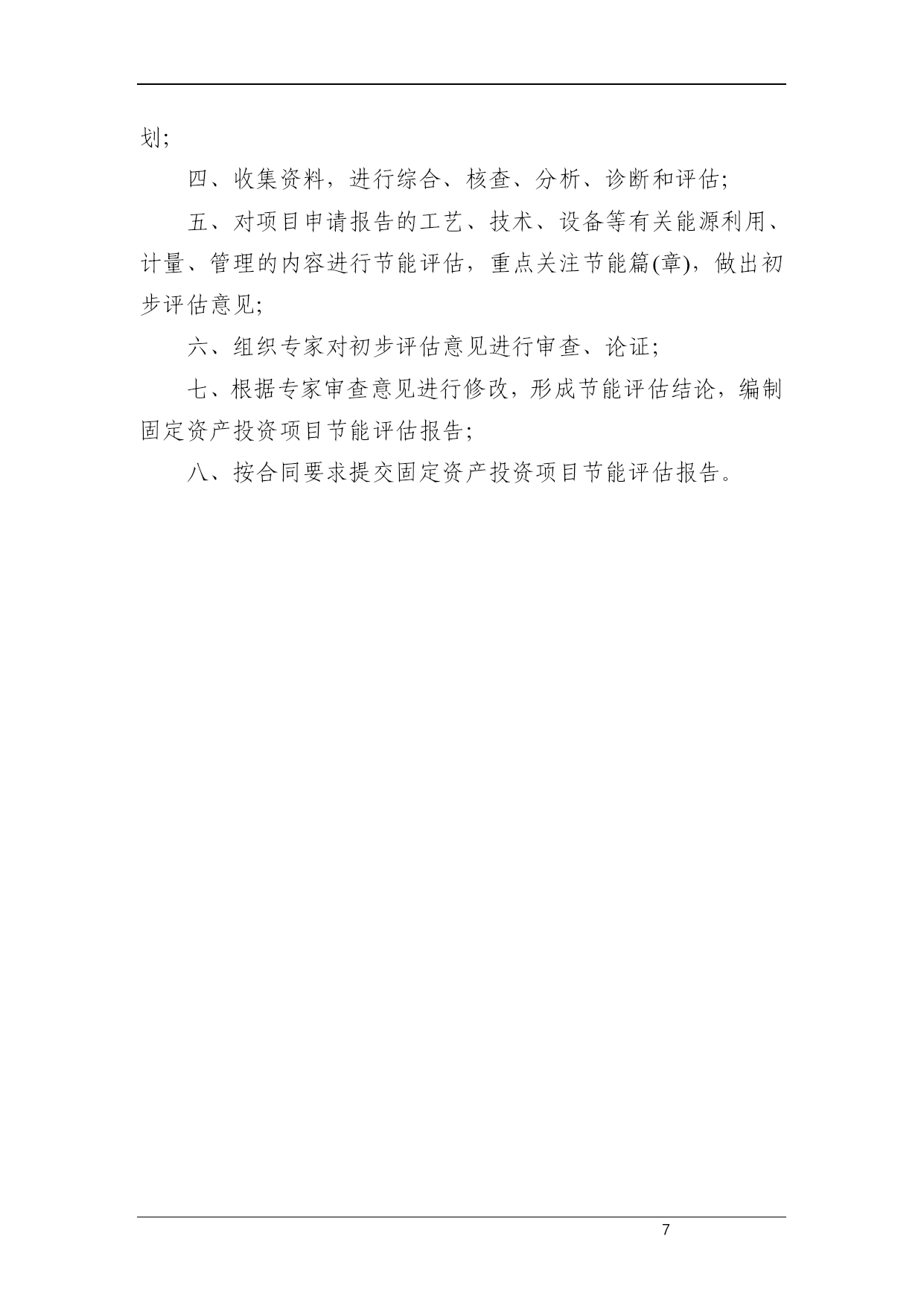 划;

四、收集资料，进行综合、核查、分析、诊断和评估;

五、对项目申请报告的工艺、技术、设备等有关能源利用、计量、管理的内容进行节能评估，重点关注节能篇(章)，做出初步评估意见;

六、组织专家对初步评估意见进行审查、论证;

七、根据专家审查意见进行修改，形成节能评估结论，编制固定资产投资项目节能评估报告;

八、按合同要求提交固定资产投资项目节能评估报告。

7